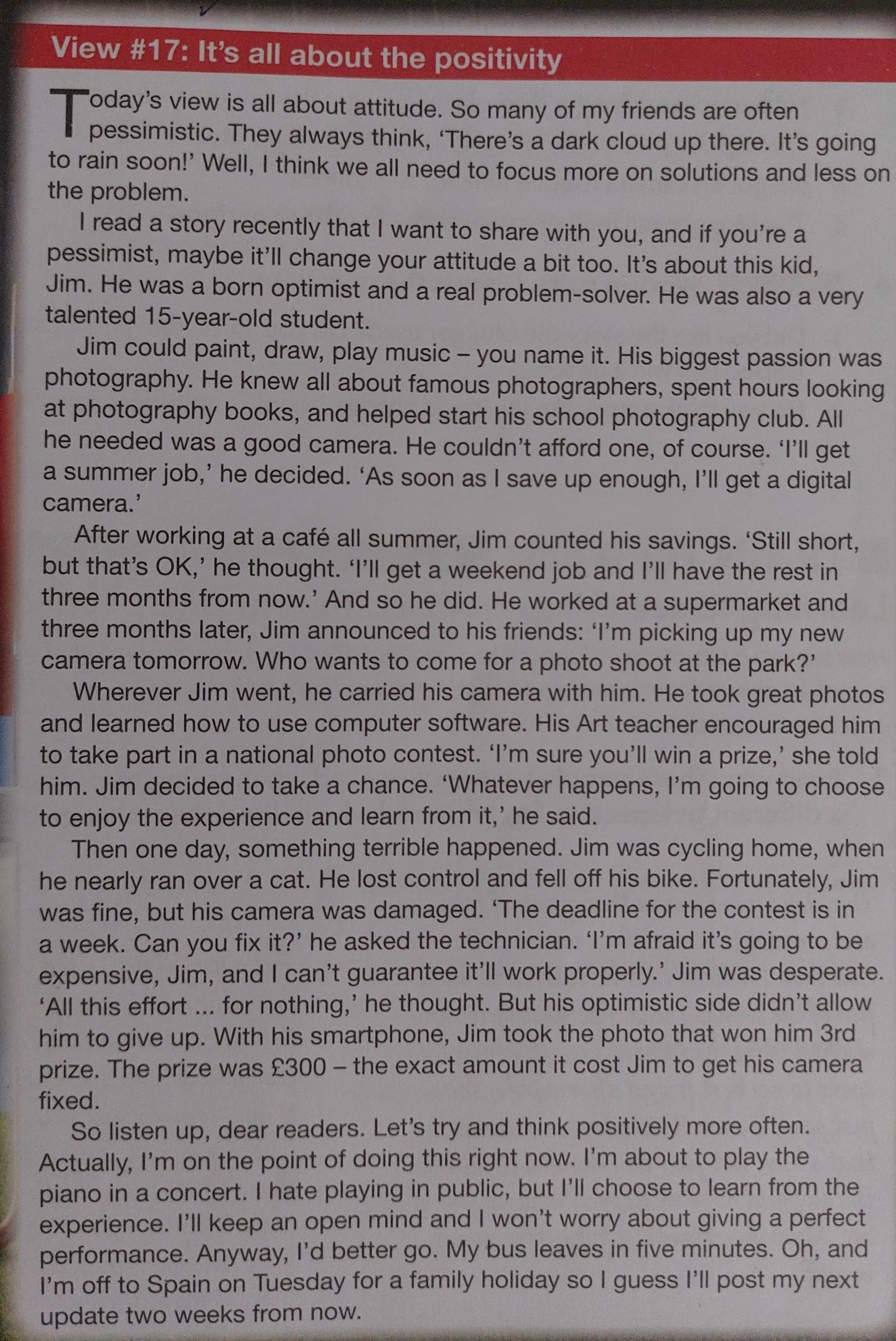 View #17: It's all about the positivity

Today's view is all about attitude. So many of my friends are often pessimistic. They always think, 'There's a dark cloud up there. It's going to rain soon!' Well, I think we all need to focus more on solutions and less on the problem.

I read a story recently that I want to share with you, and if you're a pessimist, maybe it'll change your attitude a bit too. It's about this kid, Jim. He was a born optimist and a real problem-solver. He was also a very talented 15-year-old student.

Jim could paint, draw, play music – you name it. His biggest passion was photography. He knew all about famous photographers, spent hours looking at photography books, and helped start his school photography club. All he needed was a good camera. He couldn't afford one, of course. 'I'll get a summer job,' he decided. 'As soon as I save up enough, I'll get a digital camera.'

After working at a café all summer, Jim counted his savings. 'Still short, but that's OK,' he thought. 'I'll get a weekend job and I'll have the rest in three months from now.' And so he did. He worked at a supermarket and three months later, Jim announced to his friends: 'I'm picking up my new camera tomorrow. Who wants to come for a photo shoot at the park?'

Wherever Jim went, he carried his camera with him. He took great photos and learned how to use computer software. His Art teacher encouraged him to take part in a national photo contest. 'I'm sure you'll win a prize,' she told him. Jim decided to take a chance. 'Whatever happens, I'm going to choose to enjoy the experience and learn from it,' he said.

Then one day, something terrible happened. Jim was cycling home, when he nearly ran over a cat. He lost control and fell off his bike. Fortunately, Jim was fine, but his camera was damaged. 'The deadline for the contest is in a week. Can you fix it?' he asked the technician. 'I'm afraid it's going to be expensive, Jim, and I can't guarantee it'll work properly.' Jim was desperate. 'All this effort ... for nothing,' he thought. But his optimistic side didn't allow him to give up. With his smartphone, Jim took the photo that won him 3rd prize. The prize was £300 – the exact amount it cost Jim to get his camera fixed.

So listen up, dear readers. Let's try and think positively more often. Actually, I'm on the point of doing this right now. I'm about to play the piano in a concert. I hate playing in public, but I'll choose to learn from the experience. I'll keep an open mind and I won't worry about giving a perfect performance. Anyway, I'd better go. My bus leaves in five minutes. Oh, and I'm off to Spain on Tuesday for a family holiday so I guess I'll post my next update two weeks from now.